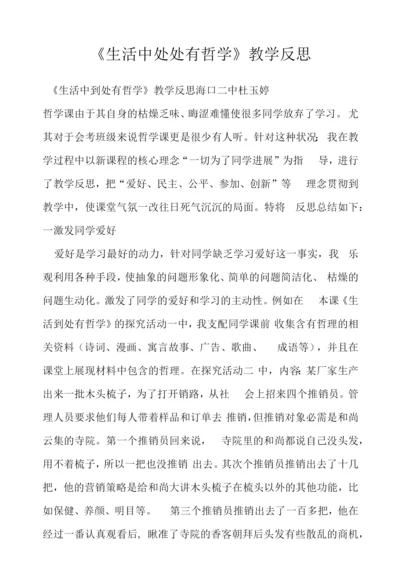 《生活中处处有哲学》教学反思

《生活中到处有哲学》教学反思海口二中杜玉婷

哲学课由于其自身的枯燥乏味、晦涩难懂使很多同学放弃了学习。尤其对于会考班级来说哲学课更是很少有人听。针对这种状况，我在教学过程中以新课程的核心理念“一切为了同学进展”为指 导，进行了教学反思，把“爱好、民主、公平、参加、创新”等 理念贯彻到教学中，使课堂气氛一改往日死气沉沉的局面。特将 反思总结如下：

一激发同学爱好

爱好是学习最好的动力，针对同学缺乏学习爱好这一事实，我 乐观利用各种手段，使抽象的问题形象化、简单的问题简洁化、枯燥的问题生动化。激发了同学的爱好和学习的主动性。例如在 本课《生活到处有哲学》的探究活动一中，我支配同学课前 收集含有哲理的相关资料（诗词、漫画、寓言故事、广告、歌曲、 成语等），并且在课堂上展现材料中包含的哲理。在探究活动二 中，内容：某厂家生产出来一批木头梳子，为了打开销路，从社 会上招来四个推销员。管理人员要求他们每人带着样品和订单去 推销，但推销对象必需是和尚云集的寺院。第一个推销员回来说， 寺院里的和尚都说自己没头发，用不着梳子，所以一把也没推销 出去。其次个推销员推销出去了十几把，他的营销策略是给和尚大讲木头梳子在梳头以外的其他功能，比如保健、养颜、明目等。 第三个推销员推销出去了一百多把，他在经过一番认真观看后，瞅准了寺院的香客朝拜后头发有些散乱的商机，